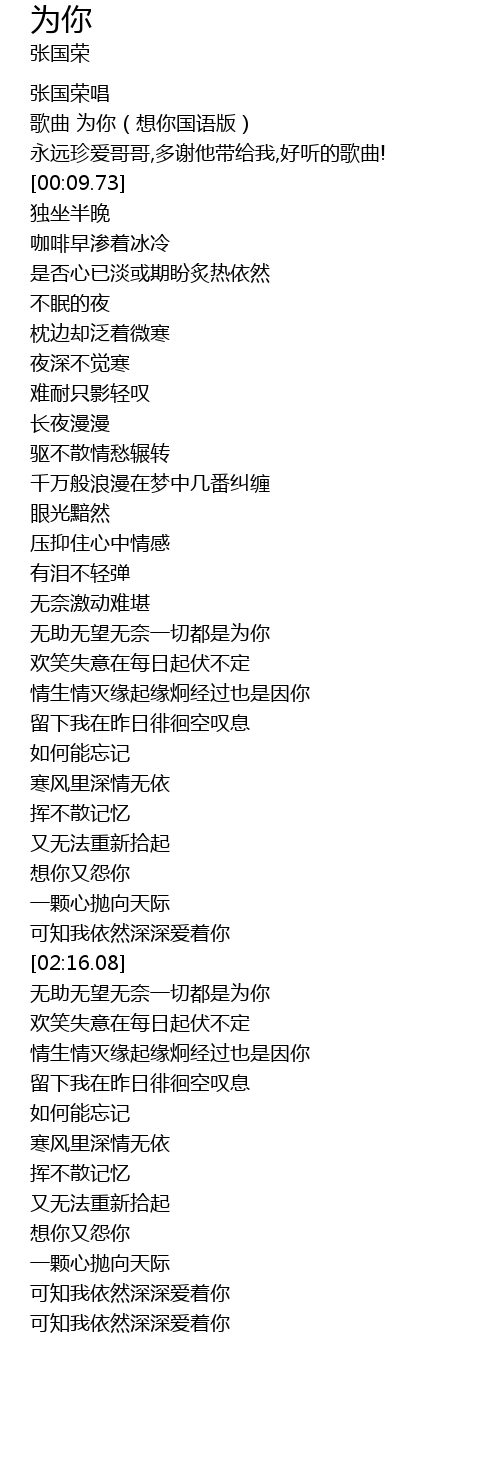 为你
张国荣

张国荣唱
歌曲 为你（想你国语版）
永远珍爱哥哥,多谢他带给我,好听的歌曲!
[00:09.73]
独坐半晚
咖啡早渗着冰冷
是否心已淡或期盼炙热依然
不眠的夜
枕边却泛着微寒
夜深不觉寒
难耐只影轻叹
长夜漫漫
驱不散情愁辗转
千万般浪漫在梦中几番纠缠
眼光黯然
压抑住心中情感
有泪不轻弹
无奈激动难堪
无助无望无奈一切都是为你
欢笑失意在每日起伏不定
情生情灭缘起缘炯经过也是因你
留下我在昨日徘徊空叹息
如何能忘记
寒风里深情无依
挥不散记忆
又无法重新拾起
想你又怨你
一颗心抛向天际
可知我依然深深爱着你
[02:16.08]
无助无望无奈一切都是为你
欢笑失意在每日起伏不定
情生情灭缘起缘炯经过也是因你
留下我在昨日徘徊空叹息
如何能忘记
寒风里深情无依
挥不散记忆
又无法重新拾起
想你又怨你
一颗心抛向天际
可知我依然深深爱着你
可知我依然深深爱着你